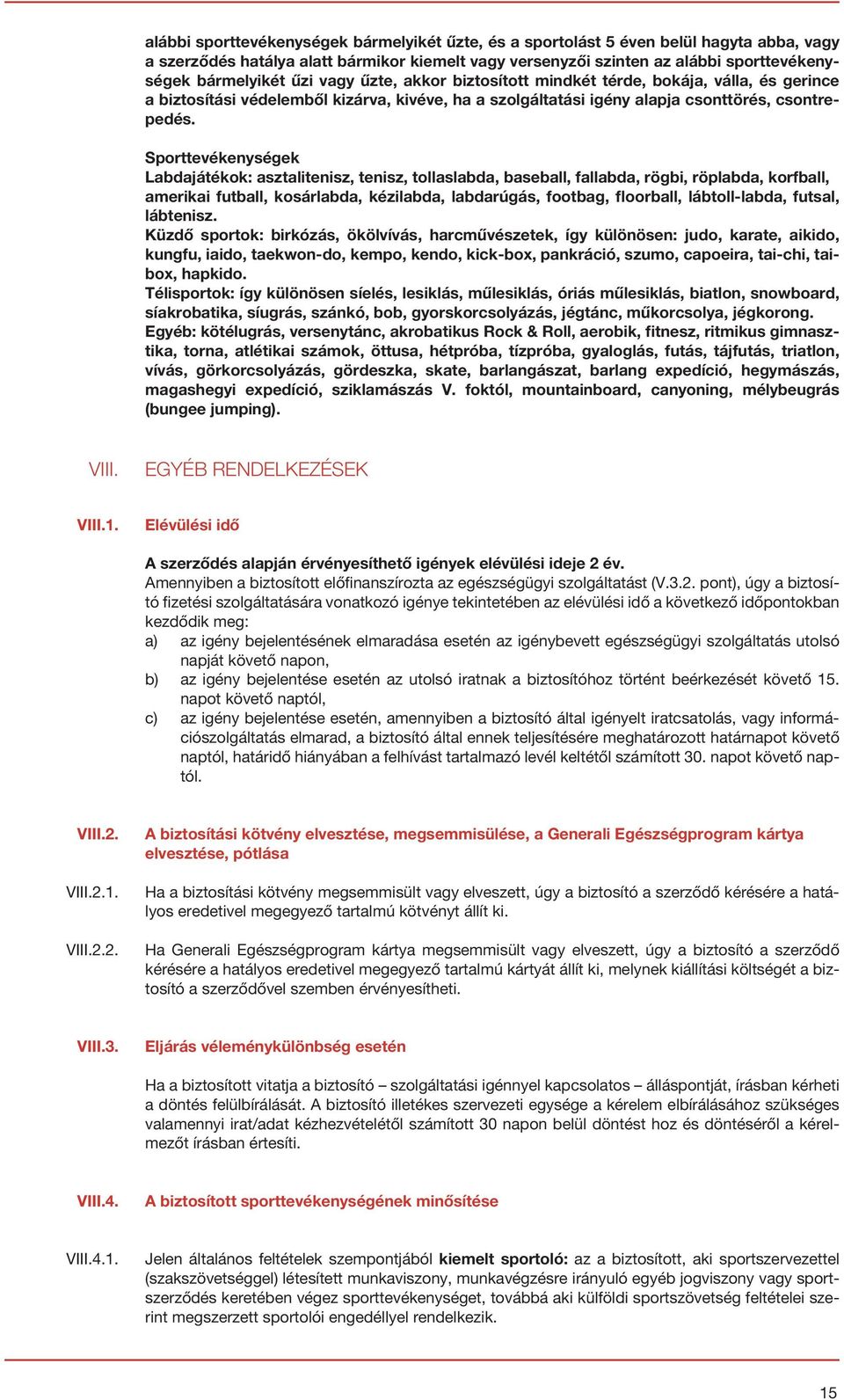 alábbi sporttevékenységek bármelyikét űzte, és a sportolást 5 éven belül hagyta abba, vagy a szerződés hatálya alatt bármikor kiemelt vagy versenyzői szinten az alábbi sporttevékenységek bármelyikét űzi vagy űzte, akkor biztosított mindkét térde, bokája, válla, és gerince a biztosítási védelemből kizárva, kivéve, ha a szolgáltatási igény alapja csonttörés, csontrepedés.

Sporttevékenységek
Labdajátékok: asztalitenisz, tenisz, tollaslabda, baseball, fallabda, rögbi, röplabda, korfball, amerikai futball, kosárlabda, kézilabda, labdarúgás, footbag, floorball, lábtoll-labda, futsal, lábtenisz.
Küzdő sportok: birkózás, ökölvívás, harcművészetek, így különösen: judo, karate, aikido, kungfu, iaido, taekwon-do, kempo, kendo, kick-box, pankráció, szumo, capoeira, tai-chi, taibox, hapkido.
Télisportok: így különösen síelés, lesiklás, műlesiklás, óriás műlesiklás, biatlon, snowboard, síakrobatika, síugrás, szánkó, bob, gyorskorcsolyázás, jégtánc, műkorcsolya, jégkorong.
Egyéb: kötélugrás, versenytánc, akrobatikus Rock & Roll, aerobik, fitnesz, ritmikus gimnasztika, torna, atlétikai számok, öttusa, hétpróba, tízpróba, gyaloglás, futás, tájfutás, triatlon, vívás, görkorcsolyázás, gördeszka, skate, barlangászat, barlang expedíció, hegymászás, magashegyi expedíció, sziklamászás V. foktól, mountainboard, canyoning, mélybeugrás (bungee jumping).

VIII. EGYÉB RENDELKEZÉSEK

VIII.1. Elévülési idő

A szerződés alapján érvényesíthető igények elévülési ideje 2 év.
Amennyiben a biztosított előfinanszírozta az egészségügyi szolgáltatást (V.3.2. pont), úgy a biztosító fizetési szolgáltatására vonatkozó igénye tekintetében az elévülési idő a következő időpontokban kezdődik meg:
a) az igény bejelentésének elmaradása esetén az igénybevett egészségügyi szolgáltatás utolsó napját követő napon,
b) az igény bejelentése esetén az utolsó iratnak a biztosítóhoz történt beérkezését követő 15. napot követő naptól,
c) az igény bejelentése esetén, amennyiben a biztosító által igényelt iratcsatolás, vagy információszolgáltatás elmarad, a biztosító által ennek teljesítésére meghatározott határnapot követő naptól, határidő hiányában a felhívást tartalmazó levél keltétől számított 30. napot követő naptól.

VIII.2. A biztosítási kötvény elvesztése, megsemmisülése, a Generali Egészségprogram kártya elvesztése, pótlása

VIII.2.1. Ha a biztosítási kötvény megsemmisült vagy elveszett, úgy a biztosító a szerződő kérésére a hatályos eredetivel megegyező tartalmú kötvényt állít ki.

VIII.2.2. Ha Generali Egészségprogram kártya megsemmisült vagy elveszett, úgy a biztosító a szerződő kérésére a hatályos eredetivel megegyező tartalmú kártyát állít ki, melynek kiállítási költségét a biztosító a szerződővel szemben érvényesítheti.

VIII.3. Eljárás véleménykülönbség esetén

Ha a biztosított vitatja a biztosító – szolgáltatási igénnyel kapcsolatos – álláspontját, írásban kérheti a döntés felülbírálását. A biztosító illetékes szervezeti egysége a kérelem elbírálásához szükséges valamennyi irat/adat kézhezvételétől számított 30 napon belül döntést hoz és döntéséről a kérelmezőt írásban értesíti.

VIII.4. A biztosított sporttevékenységének minősítése

VIII.4.1. Jelen általános feltételek szempontjából kiemelt sportoló: az a biztosított, aki sportszervezettel (szakszövetséggel) létesített munkaviszony, munkavégzésre irányuló egyéb jogviszony vagy sportszerződés keretében végez sporttevékenységet, továbbá aki külföldi sportszövetség feltételei szerint megszerzett sportolói engedéllyel rendelkezik.

15